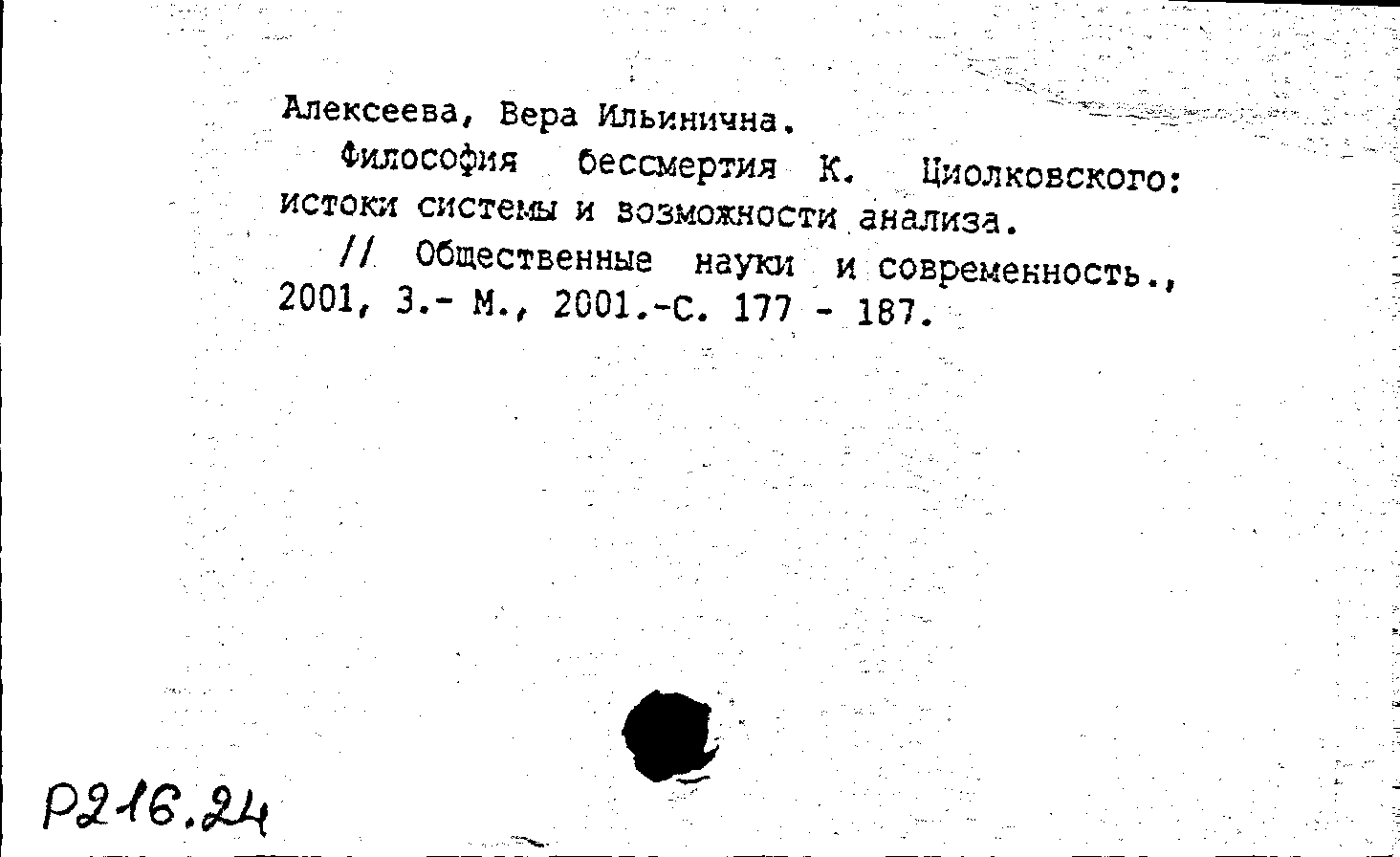 Алексеева, Вера Ильинична.

Философия бессмертия К. Циолковского: истоки системы и возможности анализа.

// Общественные науки и современность., 2001, 3.- М., 2001.-С. 177 - 187.

Р216.24